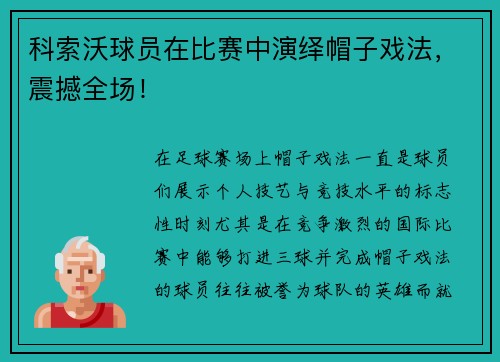 科索沃球员在比赛中演绎帽子戏法，震撼全场！

在足球赛场上帽子戏法一直是球员们展示个人技艺与竞技水平的标志性时刻尤其是在竞争激烈的国际比赛中能够打进三球并完成帽子戏法的球员往往被誉为球队的英雄而就